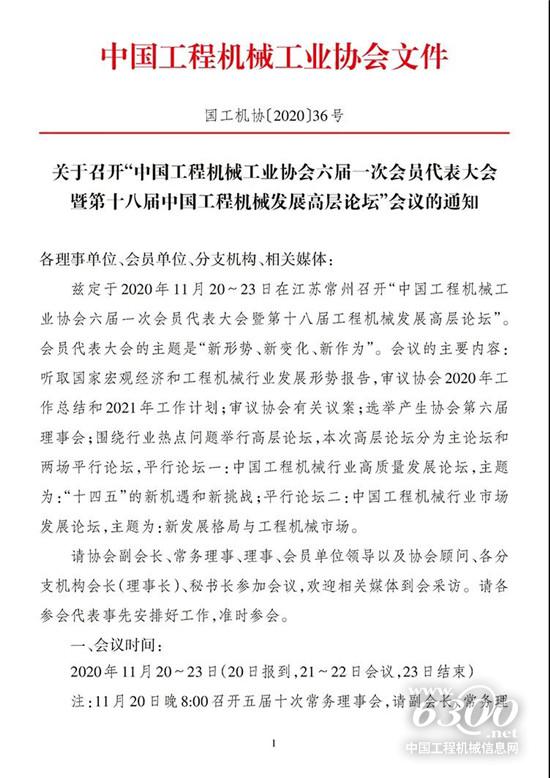 中国工程机械工业协会文件

国工机协〔2020〕36号

关于召开“中国工程机械工业协会六届一次会员代表大会暨第十八届中国工程机械发展高层论坛”会议的通知

各理事单位、会员单位、分支机构、相关媒体：

兹定于2020年11月20～23日在江苏常州召开“中国工程机械工业协会六届一次会员代表大会暨第十八届工程机械发展高层论坛”。会员代表大会的主题是“新形势、新变化、新作为”。会议的主要内容：听取国家宏观经济和工程机械行业发展形势报告，审议协会2020年工作总结和2021年工作计划；审议协会有关议案；选举产生协会第六届理事会；围绕行业热点问题举行高层论坛，本次高层论坛分为主论坛和两场平行论坛，平行论坛一：中国工程机械行业高质量发展论坛，主题为：“十四五”的新机遇和新挑战；平行论坛二：中国工程机械行业市场发展论坛，主题为：新发展格局与工程机械市场。

请协会副会长、常务理事、理事、会员单位领导以及协会顾问、各分支机构会长（理事长）、秘书长参加会议，欢迎相关媒体到会采访。请各参会代表事先安排好工作，准时参会。

一、会议时间：

2020年11月20～23日（20日报到，21～22日会议，23日结束）

注：11月20日晚8:00召开五届十次常务理事会，请副会长、常务理

1

6300.net
中国工程机械信息网